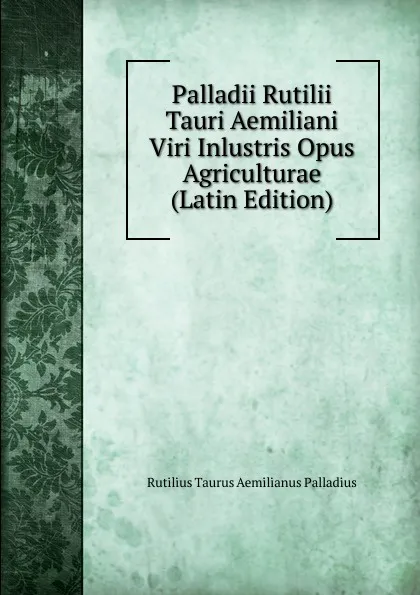 Palladii Rutilii Tauri Aemiliani Viri Inlustris Opus Agriculturae (Latin Edition)

Rutilius Taurus Aemilianus Palladius